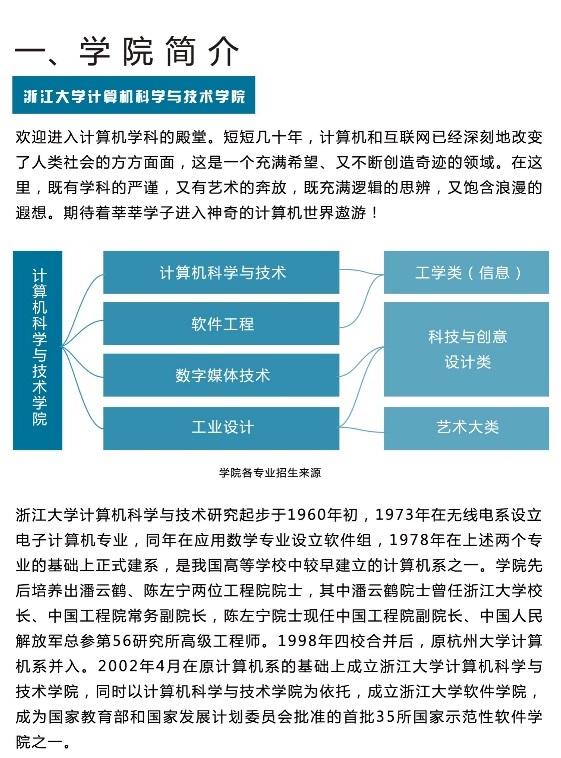 一、学院简介

浙江大学计算机科学与技术学院

欢迎进入计算机学科的殿堂。短短几十年，计算机和互联网已经深刻地改变了人类社会的方方面面，这是一个充满希望、又不断创造奇迹的领域。在这里，既有学科的严谨，又有艺术的奔放，既充满逻辑的思辨，又饱含浪漫的遐想。期待着莘莘学子进入神奇的计算机世界遨游！

计算机科学与技术学院

计算机科学与技术

软件工程

数字媒体技术

工业设计

工学类（信息）

科技与创意设计类

艺术大类

学院各专业招生来源

浙江大学计算机科学与技术研究起步于1960年初，1973年在无线电系设立电子计算机专业，同年在应用数学专业设立软件组，1978年在上述两个专业的基础上正式建系，是我国高等学校中较早建立的计算机系之一。学院先后培养出潘云鹤、陈左宁两位工程院院士，其中潘云鹤院士曾任浙江大学校长、中国工程院常务副院长，陈左宁院士现任中国工程院副院长、中国人民解放军总参第56研究所高级工程师。1998年四校合并后，原杭州大学计算机系并入。2002年4月在原计算机系的基础上成立浙江大学计算机科学与技术学院，同时以计算机科学与技术学院为依托，成立浙江大学软件学院，成为国家教育部和国家发展计划委员会批准的首批35所国家示范性软件学院之一。